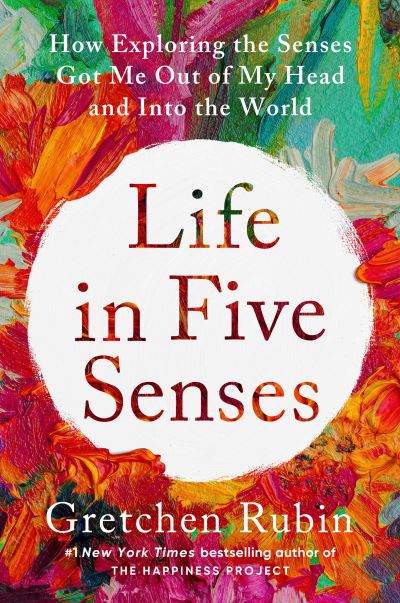 How Exploring the Senses Got Me Out of My Head and Into the World

Life in Five Senses

Gretchen Rubin

#1 New York Times bestselling author of THE HAPPINESS PROJECT